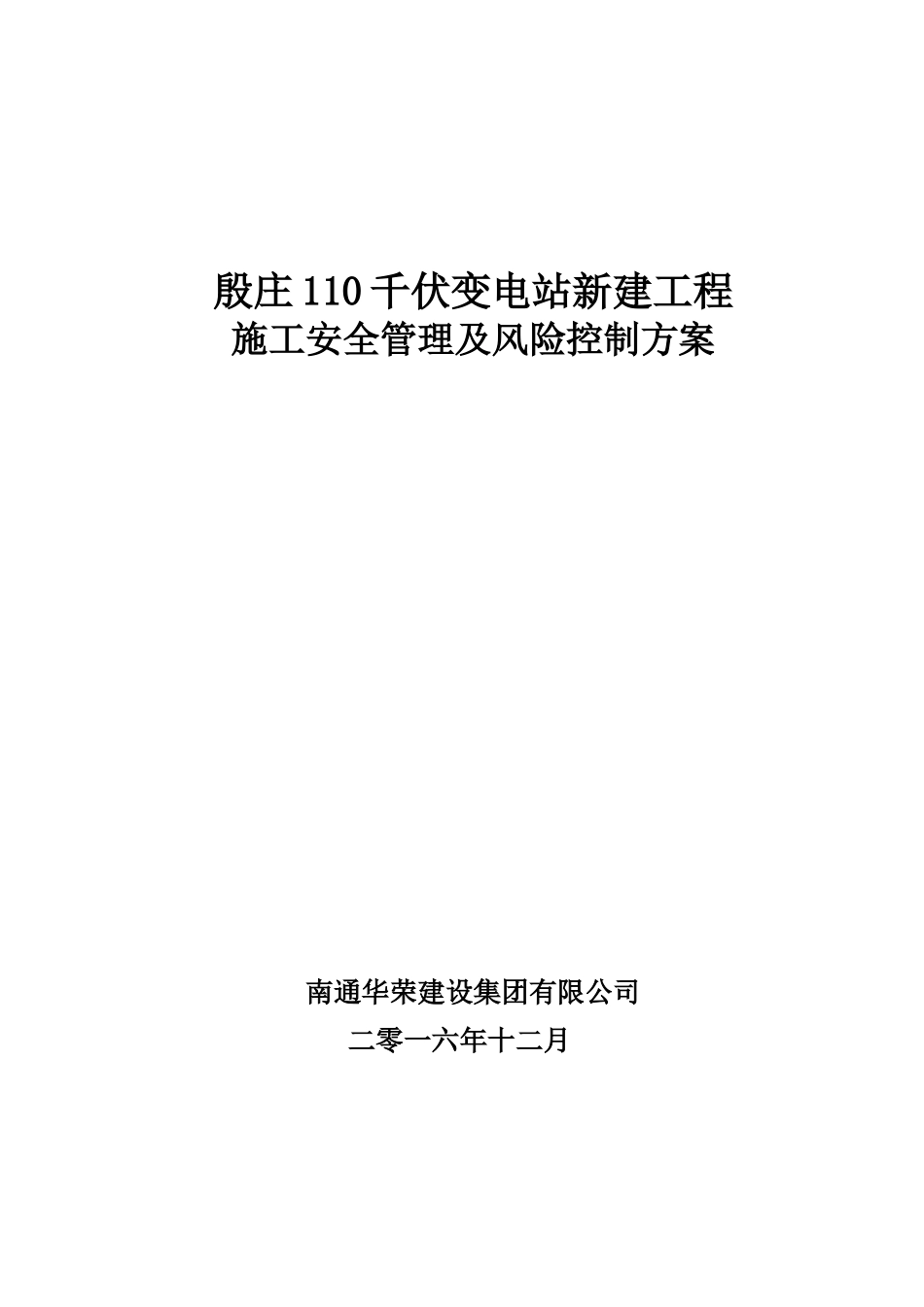 殷庄110千伏变电站新建工程
施工安全管理及风险控制方案

南通华荣建设集团有限公司
二零一六年十二月